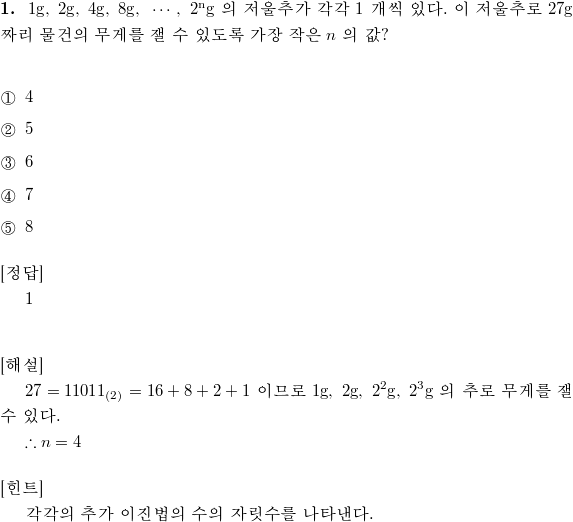 **1.** 1g, 2g, 4g, 8g, $\cdots$, $2^n$g 의 저울추가 각각 1 개씩 있다. 이 저울추로 27g 짜리 물건의 무게를 잴 수 있도록 가장 작은 $n$ 의 값?

① 4

② 5

③ 6

④ 7

⑤ 8

[정답]

1

[해설]

$27 = 11011_{(2)} = 16 + 8 + 2 + 1$ 이므로 1g, 2g, $2^2$g, $2^3$g 의 추로 무게를 잴 수 있다.

$\therefore n = 4$

[힌트]

각각의 추가 이진법의 수의 자릿수를 나타낸다.